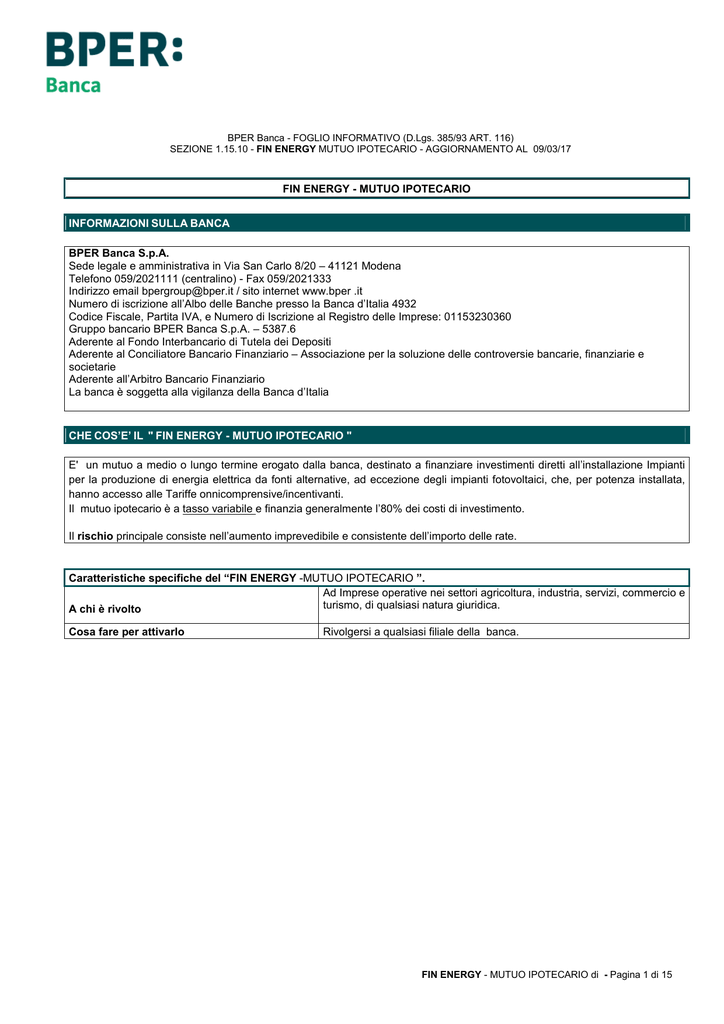 BPER:
Banca

BPER Banca - FOGLIO INFORMATIVO (D.Lgs. 385/93 ART. 116)
SEZIONE 1.15.10 - FIN ENERGY MUTUO IPOTECARIO - AGGIORNAMENTO AL 09/03/17

FIN ENERGY - MUTUO IPOTECARIO

INFORMAZIONI SULLA BANCA

BPER Banca S.p.A.
Sede legale e amministrativa in Via San Carlo 8/20 – 41121 Modena
Telefono 059/2021111 (centralino) - Fax 059/2021333
Indirizzo email bpergroup@bper.it / sito internet www.bper .it
Numero di iscrizione all'Albo delle Banche presso la Banca d'Italia 4932
Codice Fiscale, Partita IVA, e Numero di Iscrizione al Registro delle Imprese: 01153230360
Gruppo bancario BPER Banca S.p.A. – 5387.6
Aderente al Fondo Interbancario di Tutela dei Depositi
Aderente al Conciliatore Bancario Finanziario – Associazione per la soluzione delle controversie bancarie, finanziarie e societarie
Aderente all'Arbitro Bancario Finanziario
La banca è soggetta alla vigilanza della Banca d'Italia

CHE COS'E' IL " FIN ENERGY - MUTUO IPOTECARIO "

E' un mutuo a medio o lungo termine erogato dalla banca, destinato a finanziare investimenti diretti all'installazione Impianti per la produzione di energia elettrica da fonti alternative, ad eccezione degli impianti fotovoltaici, che, per potenza installata, hanno accesso alle Tariffe onnicomprensive/incentivanti.
Il mutuo ipotecario è a tasso variabile e finanzia generalmente l'80% dei costi di investimento.

Il rischio principale consiste nell'aumento imprevedibile e consistente dell'importo delle rate.

| Caratteristiche specifiche del "FIN ENERGY -MUTUO IPOTECARIO ". | |
|---|---|
| A chi è rivolto | Ad Imprese operative nei settori agricoltura, industria, servizi, commercio e turismo, di qualsiasi natura giuridica. |
| Cosa fare per attivarlo | Rivolgersi a qualsiasi filiale della banca. |

FIN ENERGY - MUTUO IPOTECARIO di - Pagina 1 di 15